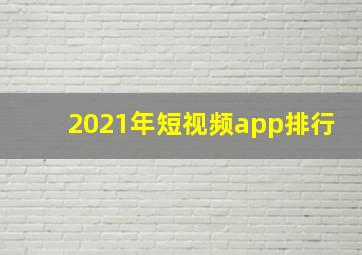 2021年短视频app排行